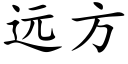 远方